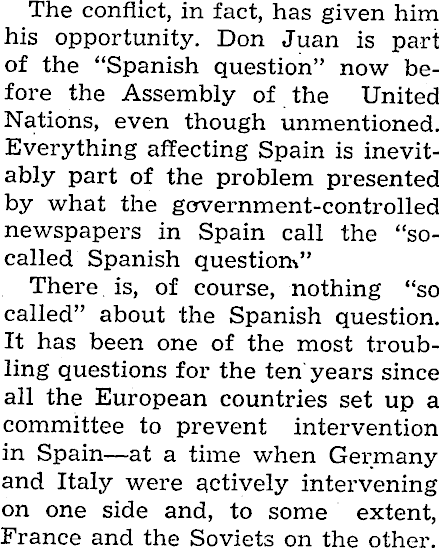 The conflict, in fact, has given him his opportunity. Don Juan is part of the "Spanish question" now before the Assembly of the United Nations, even though unmentioned. Everything affecting Spain is inevitably part of the problem presented by what the government-controlled newspapers in Spain call the "so-called Spanish question."

There is, of course, nothing "so called" about the Spanish question. It has been one of the most troubling questions for the ten years since all the European countries set up a committee to prevent intervention in Spain—at a time when Germany and Italy were actively intervening on one side and, to some extent, France and the Soviets on the other.